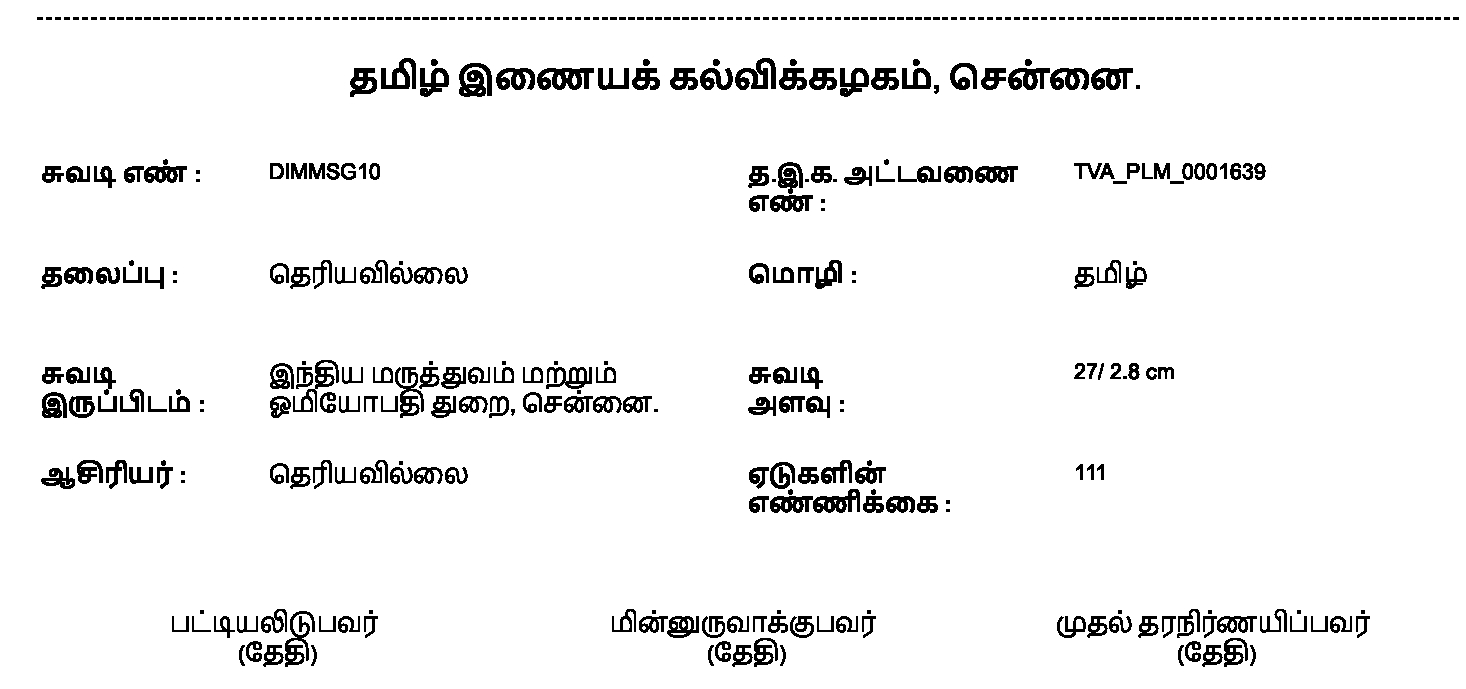 தமிழ் இணையக் கல்விக்கழகம், சென்னை.

சுவடி எண் : DIMMSG10

த.இ.க. அட்டவணை எண் : TVA_PLM_0001639

தலைப்பு : தெரியவில்லை

மொழி : தமிழ்

சுவடி இருப்பிடம் : இந்திய மருத்துவம் மற்றும் ஓமியோபதி துறை, சென்னை.

சுவடி அளவு : 27/ 2.8 cm

ஆசிரியர் : தெரியவில்லை

ஏடுகளின் எண்ணிக்கை : 111

பட்டியலிடுபவர்
(தேதி)

மின்னுருவாக்குபவர்
(தேதி)

முதல் தரநிர்ணயிப்பவர்
(தேதி)